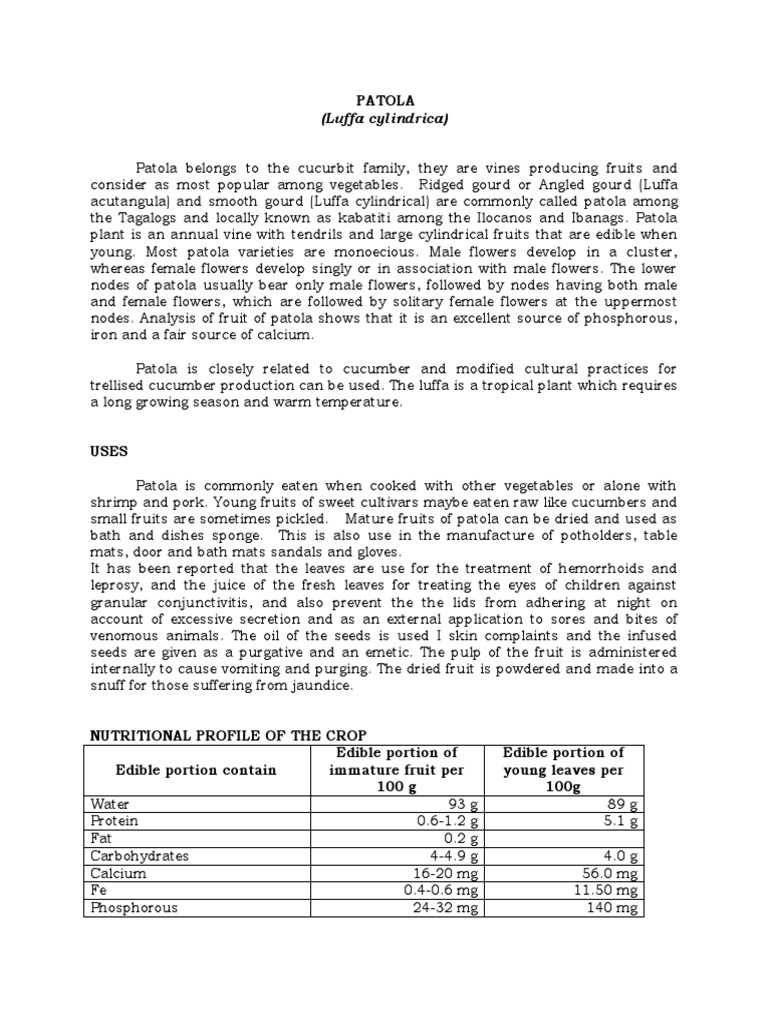 PATOLA
(Luffa cylindrica)

Patola belongs to the cucurbit family, they are vines producing fruits and consider as most popular among vegetables. Ridged gourd or Angled gourd (Luffa acutangula) and smooth gourd (Luffa cylindrical) are commonly called patola among the Tagalogs and locally known as kabatiti among the Ilocanos and Ibanags. Patola plant is an annual vine with tendrils and large cylindrical fruits that are edible when young. Most patola varieties are monoecious. Male flowers develop in a cluster, whereas female flowers develop singly or in association with male flowers. The lower nodes of patola usually bear only male flowers, followed by nodes having both male and female flowers, which are followed by solitary female flowers at the uppermost nodes. Analysis of fruit of patola shows that it is an excellent source of phosphorous, iron and a fair source of calcium.

Patola is closely related to cucumber and modified cultural practices for trellised cucumber production can be used. The luffa is a tropical plant which requires a long growing season and warm temperature.

USES

Patola is commonly eaten when cooked with other vegetables or alone with shrimp and pork. Young fruits of sweet cultivars maybe eaten raw like cucumbers and small fruits are sometimes pickled. Mature fruits of patola can be dried and used as bath and dishes sponge. This is also use in the manufacture of potholders, table mats, door and bath mats sandals and gloves.
It has been reported that the leaves are use for the treatment of hemorrhoids and leprosy, and the juice of the fresh leaves for treating the eyes of children against granular conjunctivitis, and also prevent the the lids from adhering at night on account of excessive secretion and as an external application to sores and bites of venomous animals. The oil of the seeds is used I skin complaints and the infused seeds are given as a purgative and an emetic. The pulp of the fruit is administered internally to cause vomiting and purging. The dried fruit is powdered and made into a snuff for those suffering from jaundice.

NUTRITIONAL PROFILE OF THE CROP

| Edible portion contain | Edible portion of immature fruit per 100 g | Edible portion of young leaves per 100g |
|---|---|---|
| Water | 93 g | 89 g |
| Protein | 0.6-1.2 g | 5.1 g |
| Fat | 0.2 g | |
| Carbohydrates | 4-4.9 g | 4.0 g |
| Calcium | 16-20 mg | 56.0 mg |
| Fe | 0.4-0.6 mg | 11.50 mg |
| Phosphorous | 24-32 mg | 140 mg |